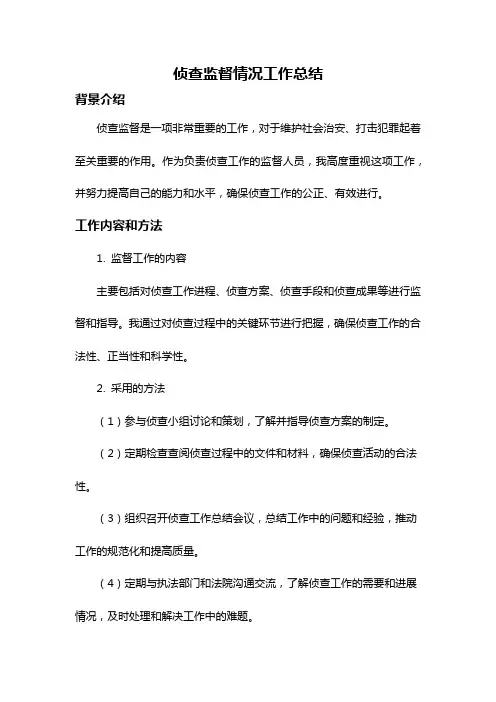 侦查监督情况工作总结

背景介绍

侦查监督是一项非常重要的工作，对于维护社会治安、打击犯罪起着至关重要的作用。作为负责侦查工作的监督人员，我高度重视这项工作，并努力提高自己的能力和水平，确保侦查工作的公正、有效进行。

工作内容和方法

1. 监督工作的内容

主要包括对侦查工作进程、侦查方案、侦查手段和侦查成果等进行监督和指导。我通过对侦查过程中的关键环节进行把握，确保侦查工作的合法性、正当性和科学性。

2. 采用的方法

（1）参与侦查小组讨论和策划，了解并指导侦查方案的制定。

（2）定期检查查阅侦查过程中的文件和材料，确保侦查活动的合法性。

（3）组织召开侦查工作总结会议，总结工作中的问题和经验，推动工作的规范化和提高质量。

（4）定期与执法部门和法院沟通交流，了解侦查工作的需要和进展情况，及时处理和解决工作中的难题。